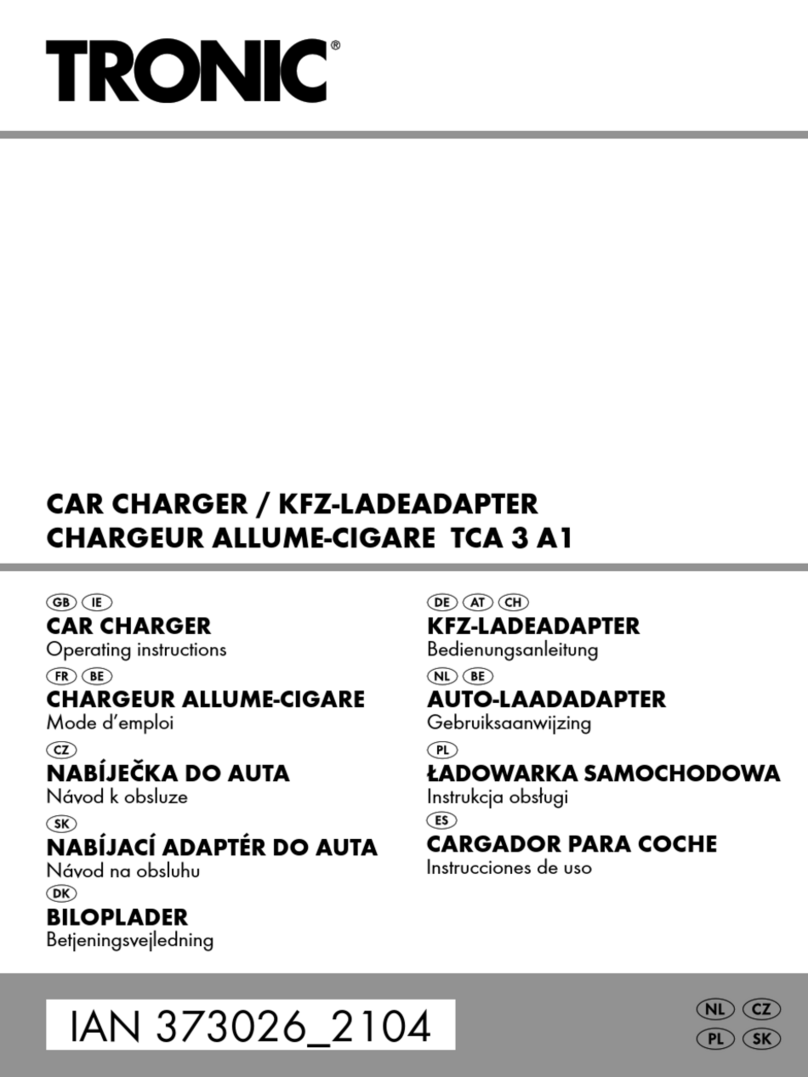 TRONIC®

CAR CHARGER / KFZ-LADEADAPTER
CHARGEUR ALLUME-CIGARE TCA 3 A1

GB IE
CAR CHARGER
Operating instructions

FR BE
CHARGEUR ALLUME-CIGARE
Mode d'emploi

CZ
NABÍJEČKA DO AUTA
Návod k obsluze

SK
NABÍJACÍ ADAPTÉR DO AUTA
Návod na obsluhu

DK
BILOPLADER
Betjeningsvejledning

DE AT CH
KFZ-LADEADAPTER
Bedienungsanleitung

NL BE
AUTO-LAADADAPTER
Gebruiksaanwijzing

PL
ŁADOWARKA SAMOCHODOWA
Instrukcja obsługi

ES
CARGADOR PARA COCHE
Instrucciones de uso

IAN 373026_2104

NL CZ
PL SK